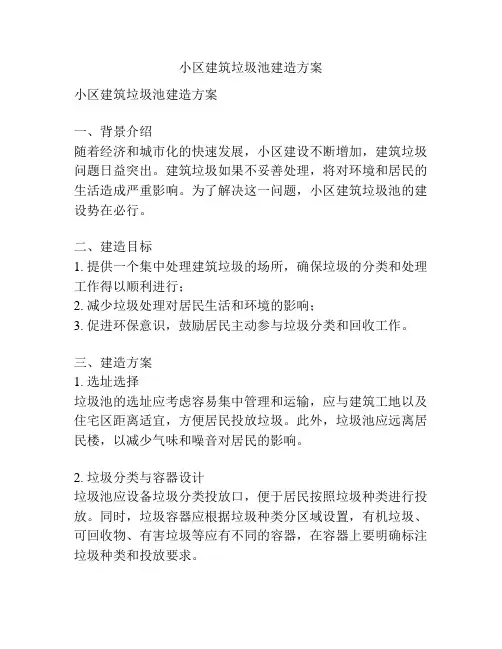 小区建筑垃圾池建造方案

小区建筑垃圾池建造方案

一、背景介绍
随着经济和城市化的快速发展，小区建设不断增加，建筑垃圾问题日益突出。建筑垃圾如果不妥善处理，将对环境和居民的生活造成严重影响。为了解决这一问题，小区建筑垃圾池的建设势在必行。

二、建造目标
1. 提供一个集中处理建筑垃圾的场所，确保垃圾的分类和处理工作得以顺利进行；
2. 减少垃圾处理对居民生活和环境的影响；
3. 促进环保意识，鼓励居民主动参与垃圾分类和回收工作。

三、建造方案
1. 选址选择
垃圾池的选址应考虑容易集中管理和运输，应与建筑工地以及住宅区距离适宜，方便居民投放垃圾。此外，垃圾池应远离居民楼，以减少气味和噪音对居民的影响。

2. 垃圾分类与容器设计
垃圾池应设备垃圾分类投放口，便于居民按照垃圾种类进行投放。同时，垃圾容器应根据垃圾种类分区域设置，有机垃圾、可回收物、有害垃圾等应有不同的容器，在容器上要明确标注垃圾种类和投放要求。